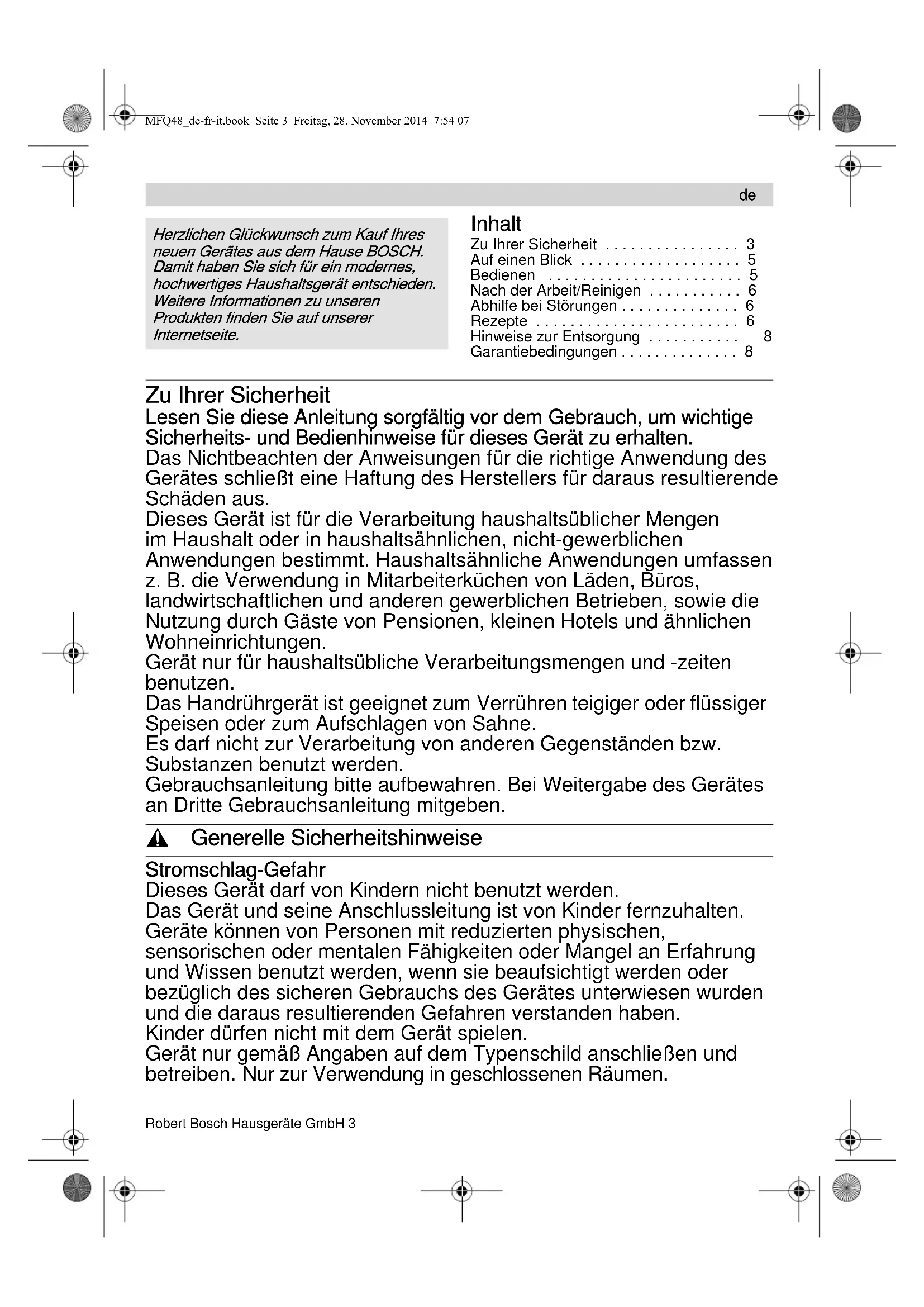 MFQ48_de-fr-it.book Seite 3 Freitag, 28. November 2014 7:54 07

de

Herzlichen Glückwunsch zum Kauf Ihres neuen Gerätes aus dem Hause BOSCH. Damit haben Sie sich für ein modernes, hochwertiges Haushaltsgerät entschieden. Weitere Informationen zu unseren Produkten finden Sie auf unserer Internetseite.

Inhalt
Zu Ihrer Sicherheit . . . . . . . . . . . . . . . . 3
Auf einen Blick . . . . . . . . . . . . . . . . . . . 5
Bedienen . . . . . . . . . . . . . . . . . . . . . . . 5
Nach der Arbeit/Reinigen . . . . . . . . . . . 6
Abhilfe bei Störungen . . . . . . . . . . . . . . 6
Rezepte . . . . . . . . . . . . . . . . . . . . . . . . 6
Hinweise zur Entsorgung . . . . . . . . . . . 8
Garantiebedingungen . . . . . . . . . . . . . . 8

Zu Ihrer Sicherheit
Lesen Sie diese Anleitung sorgfältig vor dem Gebrauch, um wichtige Sicherheits- und Bedienhinweise für dieses Gerät zu erhalten.
Das Nichtbeachten der Anweisungen für die richtige Anwendung des Gerätes schließt eine Haftung des Herstellers für daraus resultierende Schäden aus.
Dieses Gerät ist für die Verarbeitung haushaltsüblicher Mengen im Haushalt oder in haushaltsähnlichen, nicht-gewerblichen Anwendungen bestimmt. Haushaltsähnliche Anwendungen umfassen z. B. die Verwendung in Mitarbeiterküchen von Läden, Büros, landwirtschaftlichen und anderen gewerblichen Betrieben, sowie die Nutzung durch Gäste von Pensionen, kleinen Hotels und ähnlichen Wohneinrichtungen.
Gerät nur für haushaltsübliche Verarbeitungsmengen und -zeiten benutzen.
Das Handrührgerät ist geeignet zum Verrühren teigiger oder flüssiger Speisen oder zum Aufschlagen von Sahne.
Es darf nicht zur Verarbeitung von anderen Gegenständen bzw. Substanzen benutzt werden.
Gebrauchsanleitung bitte aufbewahren. Bei Weitergabe des Gerätes an Dritte Gebrauchsanleitung mitgeben.

Generelle Sicherheitshinweise

Stromschlag-Gefahr
Dieses Gerät darf von Kindern nicht benutzt werden.
Das Gerät und seine Anschlussleitung ist von Kinder fernzuhalten.
Geräte können von Personen mit reduzierten physischen, sensorischen oder mentalen Fähigkeiten oder Mangel an Erfahrung und Wissen benutzt werden, wenn sie beaufsichtigt werden oder bezüglich des sicheren Gebrauchs des Gerätes unterwiesen wurden und die daraus resultierenden Gefahren verstanden haben.
Kinder dürfen nicht mit dem Gerät spielen.
Gerät nur gemäß Angaben auf dem Typenschild anschließen und betreiben. Nur zur Verwendung in geschlossenen Räumen.

Robert Bosch Hausgeräte GmbH 3